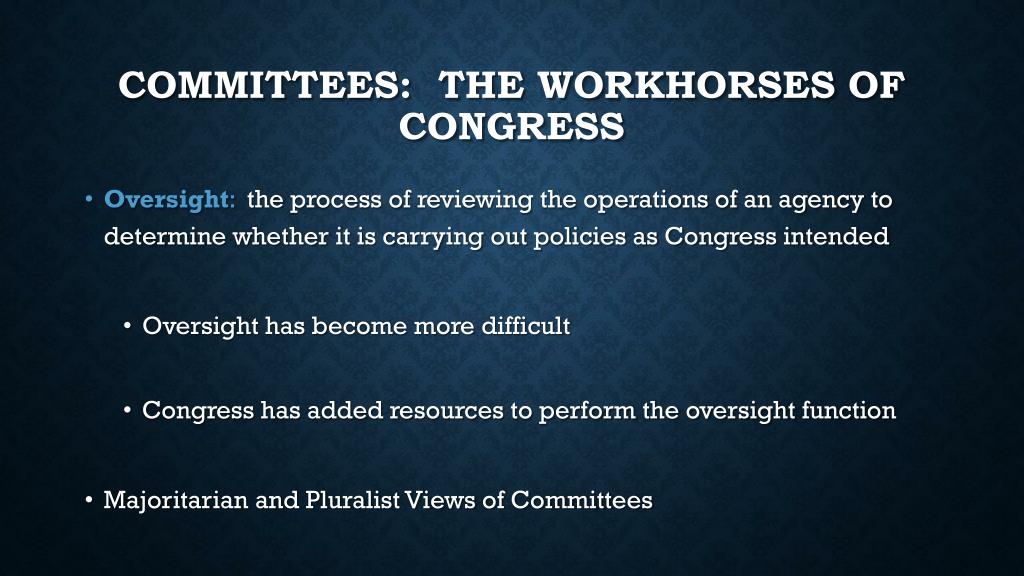 COMMITTEES: THE WORKHORSES OF CONGRESS

• Oversight: the process of reviewing the operations of an agency to determine whether it is carrying out policies as Congress intended

• Oversight has become more difficult

• Congress has added resources to perform the oversight function

• Majoritarian and Pluralist Views of Committees